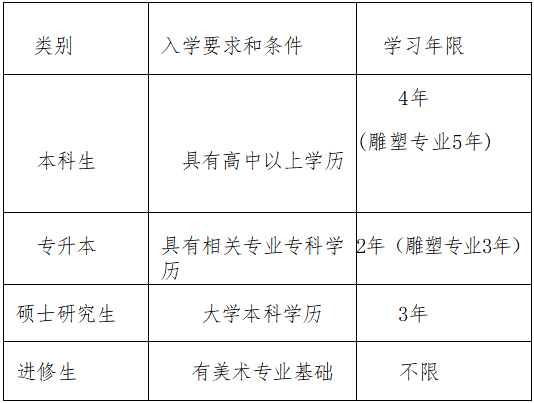 | 类别 | 入学要求和条件 | 学习年限 |
|---|---|---|
| 本科生 | 具有高中以上学历 | 4年（雕塑专业5年） |
| 专升本 | 具有相关专业专科学历 | 2年（雕塑专业3年） |
| 硕士研究生 | 大学本科学历 | 3年 |
| 进修生 | 有美术专业基础 | 不限 |